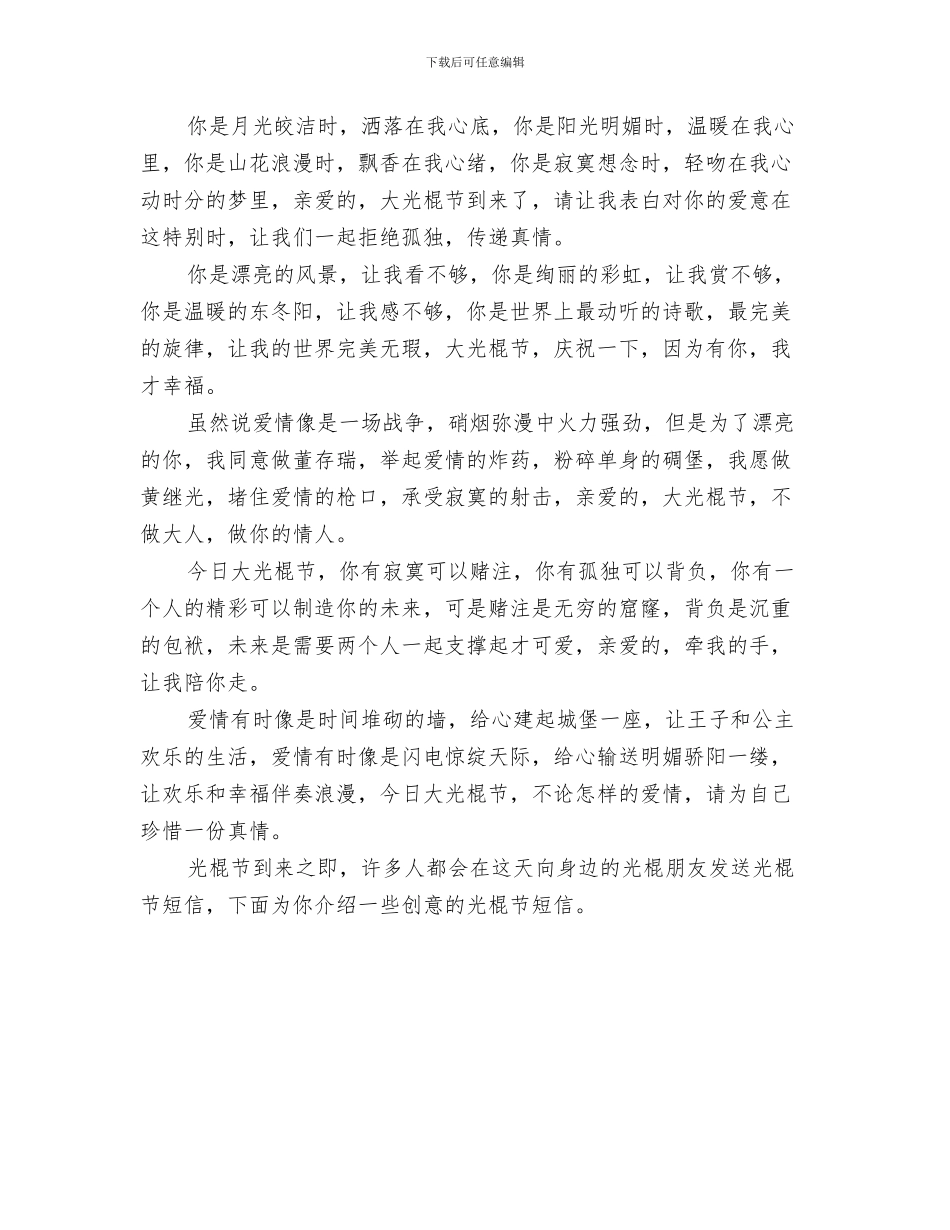 下载后可任意编辑

你是月光皎洁时，洒落在我心底，你是阳光明媚时，温暖在我心里，你是山花浪漫时，飘香在我心绪，你是寂寞想念时，轻吻在我心动时分的梦里，亲爱的，大光棍节到来了，请让我表白对你的爱意在这特别时，让我们一起拒绝孤独，传递真情。

你是漂亮的风景，让我看不够，你是绚丽的彩虹，让我赏不够，你是温暖的东冬阳，让我感不够，你是世界上最动听的诗歌，最完美的旋律，让我的世界完美无瑕，大光棍节，庆祝一下，因为有你，我才幸福。

虽然说爱情像是一场战争，硝烟弥漫中火力强劲，但是为了漂亮的你，我同意做董存瑞，举起爱情的炸药，粉碎单身的碉堡，我愿做黄继光，堵住爱情的枪口，承受寂寞的射击，亲爱的，大光棍节，不做大人，做你的情人。

今日大光棍节，你有寂寞可以赌注，你有孤独可以背负，你有一个人的精彩可以制造你的未来，可是赌注是无穷的窟窿，背负是沉重的包袱，未来是需要两个人一起支撑起才可爱，亲爱的，牵我的手，让我陪你走。

爱情有时像是时间堆砌的墙，给心建起城堡一座，让王子和公主欢乐的生活，爱情有时像是闪电惊绽天际，给心输送明媚骄阳一缕，让欢乐和幸福伴奏浪漫，今日大光棍节，不论怎样的爱情，请为自己珍惜一份真情。

光棍节到来之即，许多人都会在这天向身边的光棍朋友发送光棍节短信，下面为你介绍一些创意的光棍节短信。